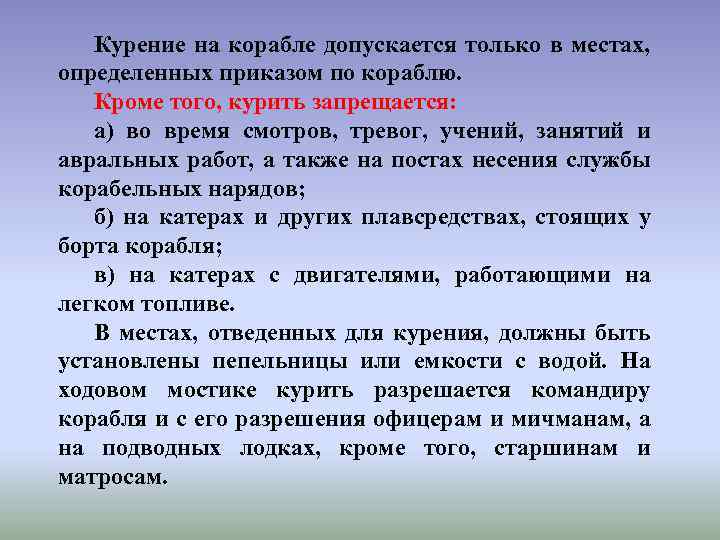 Курение на корабле допускается только в местах, определенных приказом по кораблю.

Кроме того, курить запрещается:

а) во время смотров, тревог, учений, занятий и авральных работ, а также на постах несения службы корабельных нарядов;

б) на катерах и других плавсредствах, стоящих у борта корабля;

в) на катерах с двигателями, работающими на легком топливе.

В местах, отведенных для курения, должны быть установлены пепельницы или емкости с водой. На ходовом мостике курить разрешается командиру корабля и с его разрешения офицерам и мичманам, а на подводных лодках, кроме того, старшинам и матросам.